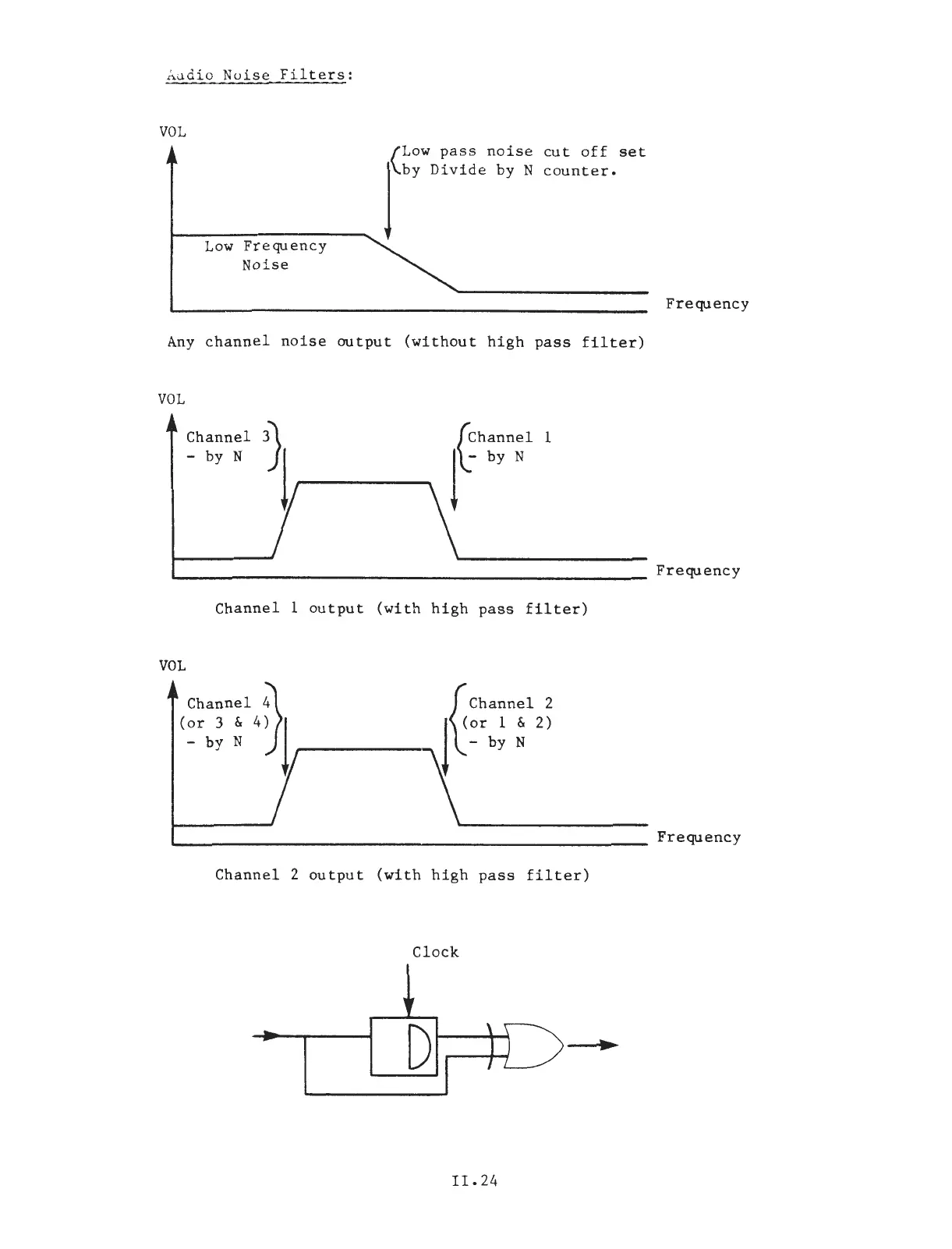 Audio Noise Filters:

VOL

Low pass noise cut off set by Divide by N counter.

Low Frequency Noise

Frequency

Any channel noise output (without high pass filter)

VOL

Channel 3 - by N

Channel 1 - by N

Frequency

Channel 1 output (with high pass filter)

VOL

Channel 4 (or 3 & 4) - by N

Channel 2 (or 1 & 2) - by N

Frequency

Channel 2 output (with high pass filter)

Clock

II.24